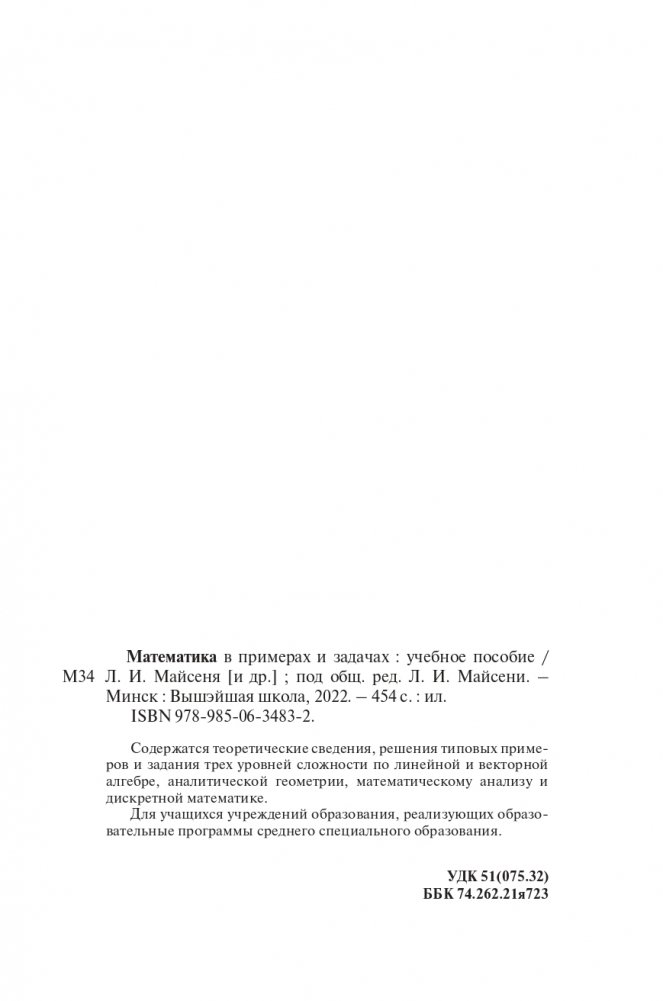 Математика в примерах и задачах : учебное пособие /
М34 Л. И. Майсеня [и др.] ; под общ. ред. Л. И. Майсени. – Минск : Вышэйшая школа, 2022. – 454 с. : ил.
ISBN 978-985-06-3483-2.

Содержатся теоретические сведения, решения типовых примеров и задания трех уровней сложности по линейной и векторной алгебре, аналитической геометрии, математическому анализу и дискретной математике.
Для учащихся учреждений образования, реализующих образовательные программы среднего специального образования.

УДК 51(075.32)
ББК 74.262.21я723